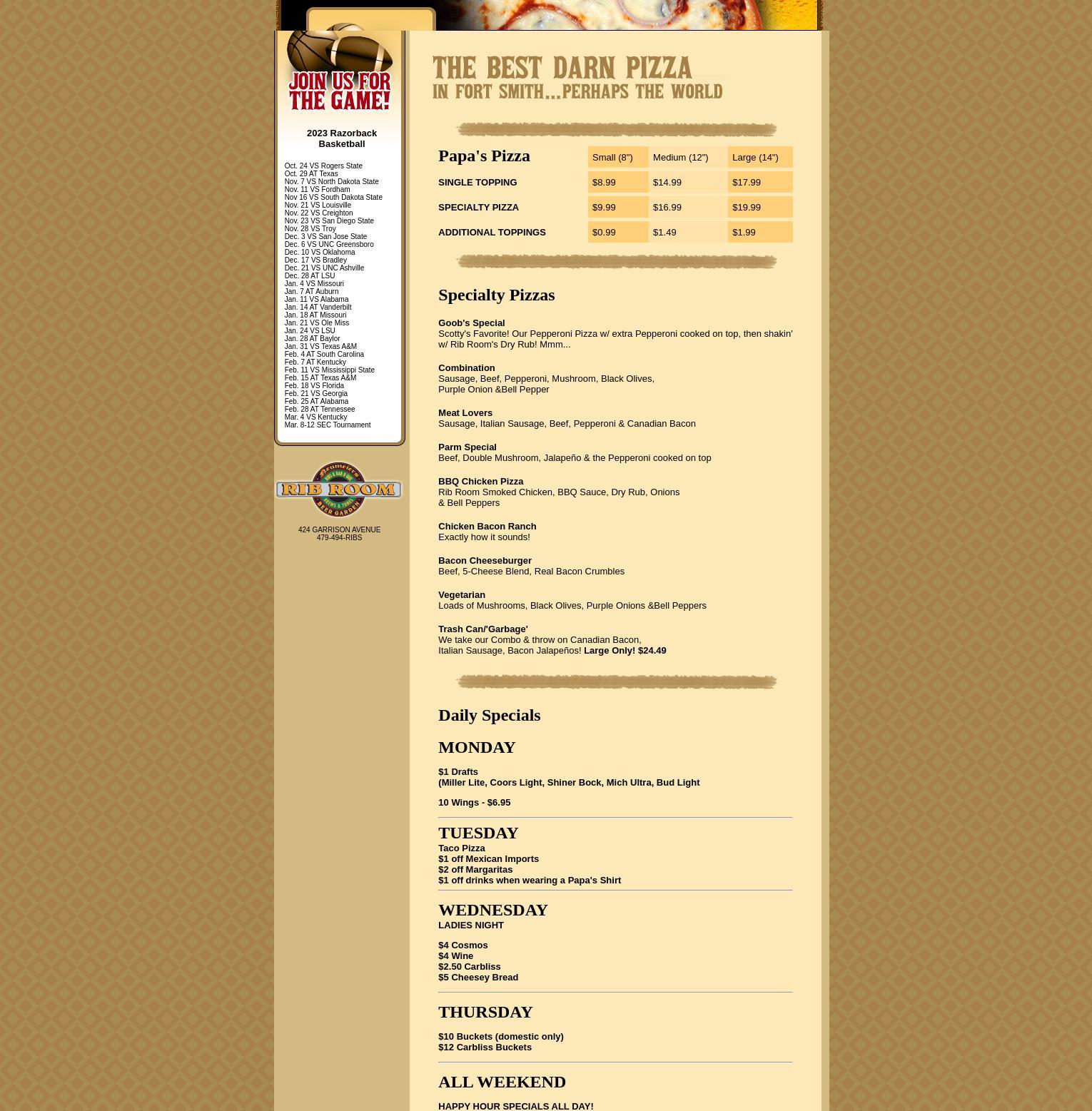 JOIN US FOR THE GAME!

2023 Razorback Basketball

Oct. 24 VS Rogers State
Oct. 29 AT Texas
Nov. 7 VS North Dakota State
Nov. 11 VS Fordham
Nov 16 VS South Dakota State
Nov. 21 VS Louisville
Nov. 22 VS Creighton
Nov. 23 VS San Diego State
Nov. 28 VS Troy
Dec. 3 VS San Jose State
Dec. 6 VS UNC Greensboro
Dec. 10 VS Oklahoma
Dec. 17 VS Bradley
Dec. 21 VS UNC Ashville
Dec. 28 AT LSU
Jan. 4 VS Missouri
Jan. 7 AT Auburn
Jan. 11 VS Alabama
Jan. 14 AT Vanderbilt
Jan. 18 AT Missouri
Jan. 21 VS Ole Miss
Jan. 24 VS LSU
Jan. 28 AT Baylor
Jan. 31 VS Texas A&M
Feb. 4 AT South Carolina
Feb. 7 AT Kentucky
Feb. 11 VS Mississippi State
Feb. 15 AT Texas A&M
Feb. 18 VS Florida
Feb. 21 VS Georgia
Feb. 25 AT Alabama
Feb. 28 AT Tennessee
Mar. 4 VS Kentucky
Mar. 8-12 SEC Tournament

RIB ROOM
BEER GARDEN

424 GARRISON AVENUE
479-494-RIBS

THE BEST DARN PIZZA
IN FORT SMITH...PERHAPS THE WORLD

| Papa's Pizza | Small (8") | Medium (12") | Large (14") |
|---|---|---|---|
| SINGLE TOPPING | $8.99 | $14.99 | $17.99 |
| SPECIALTY PIZZA | $9.99 | $16.99 | $19.99 |
| ADDITIONAL TOPPINGS | $0.99 | $1.49 | $1.99 |

Specialty Pizzas

Goob's Special
Scotty's Favorite! Our Pepperoni Pizza w/ extra Pepperoni cooked on top, then shakin' w/ Rib Room's Dry Rub! Mmm...

Combination
Sausage, Beef, Pepperoni, Mushroom, Black Olives, Purple Onion &Bell Pepper

Meat Lovers
Sausage, Italian Sausage, Beef, Pepperoni & Canadian Bacon

Parm Special
Beef, Double Mushroom, Jalapeño & the Pepperoni cooked on top

BBQ Chicken Pizza
Rib Room Smoked Chicken, BBQ Sauce, Dry Rub, Onions & Bell Peppers

Chicken Bacon Ranch
Exactly how it sounds!

Bacon Cheeseburger
Beef, 5-Cheese Blend, Real Bacon Crumbles

Vegetarian
Loads of Mushrooms, Black Olives, Purple Onions &Bell Peppers

Trash Can/'Garbage'
We take our Combo & throw on Canadian Bacon, Italian Sausage, Bacon Jalapeños! Large Only! $24.49

Daily Specials

MONDAY

$1 Drafts
(Miller Lite, Coors Light, Shiner Bock, Mich Ultra, Bud Light

10 Wings - $6.95

TUESDAY
Taco Pizza
$1 off Mexican Imports
$2 off Margaritas
$1 off drinks when wearing a Papa's Shirt

WEDNESDAY
LADIES NIGHT

$4 Cosmos
$4 Wine
$2.50 Carbliss
$5 Cheesey Bread

THURSDAY

$10 Buckets (domestic only)
$12 Carbliss Buckets

ALL WEEKEND

HAPPY HOUR SPECIALS ALL DAY!